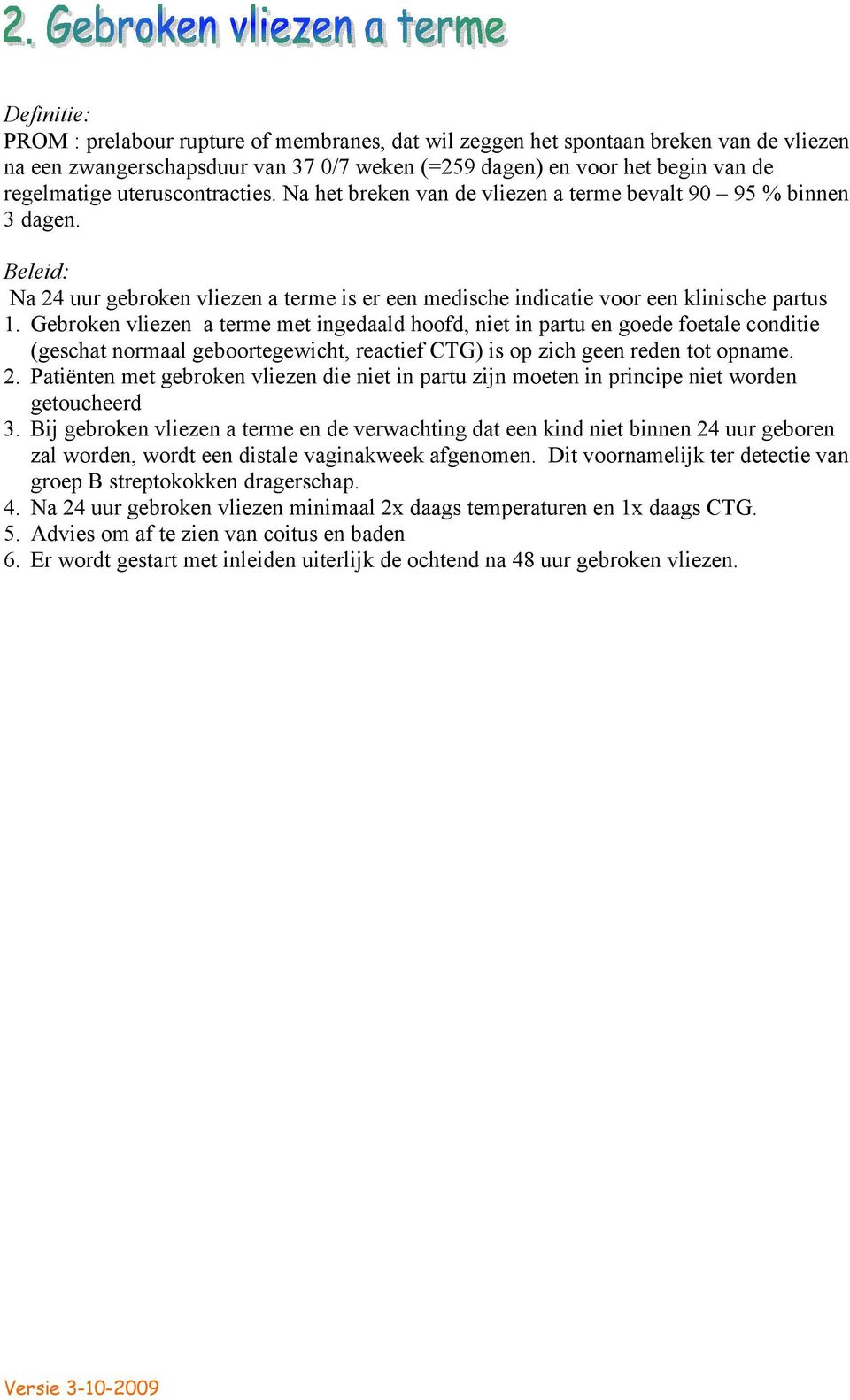 2. Gebroken vliezen a terme

Definitie:
PROM : prelabour rupture of membranes, dat wil zeggen het spontaan breken van de vliezen na een zwangerschapsduur van 37 0/7 weken (=259 dagen) en voor het begin van de regelmatige uteruscontracties. Na het breken van de vliezen a terme bevalt 90 – 95 % binnen 3 dagen.

Beleid:
Na 24 uur gebroken vliezen a terme is er een medische indicatie voor een klinische partus
1. Gebroken vliezen a terme met ingedaald hoofd, niet in partu en goede foetale conditie (geschat normaal geboortegewicht, reactief CTG) is op zich geen reden tot opname.
2. Patiënten met gebroken vliezen die niet in partu zijn moeten in principe niet worden getoucheerd
3. Bij gebroken vliezen a terme en de verwachting dat een kind niet binnen 24 uur geboren zal worden, wordt een distale vaginakweek afgenomen. Dit voornamelijk ter detectie van groep B streptokokken dragerschap.
4. Na 24 uur gebroken vliezen minimaal 2x daags temperaturen en 1x daags CTG.
5. Advies om af te zien van coitus en baden
6. Er wordt gestart met inleiden uiterlijk de ochtend na 48 uur gebroken vliezen.

Versie 3-10-2009